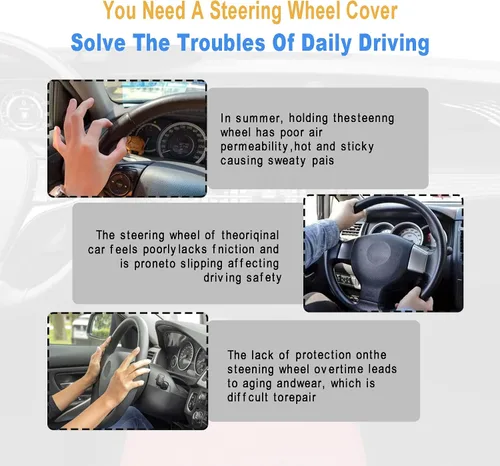 You Need A Steering Wheel Cover

Solve The Troubles Of Daily Driving

In summer, holding thesteenng wheel has poor air permeability,hot and sticky causing sweaty pais

The steering wheel of theoriqinal car feels poorlylacks fniction and is proneto slipping affecting driving safety

The lack of protection onthe steening wheel overtime leads to aging andwear, which is diffcult torepair